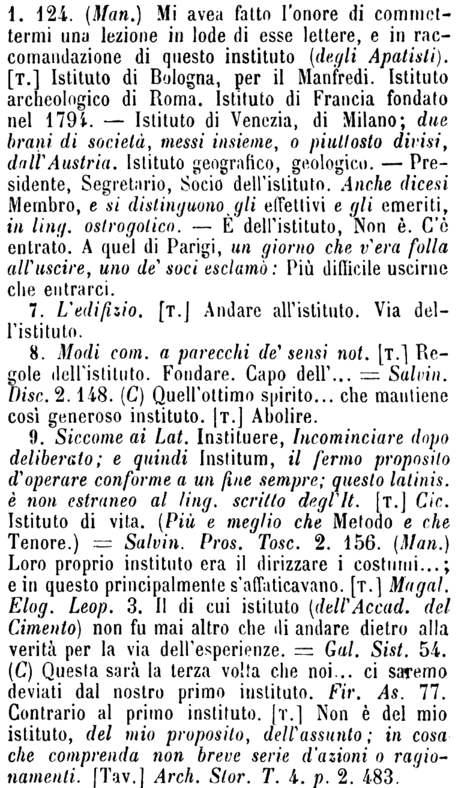 1. 124. (Man.) Mi avea fatto l'onore di commettermi una lezione in lode di esse lettere, e in raccomandazione di questo instituto (degli Apatisti). [T.] Istituto di Bologna, per il Manfredi. Istituto archeologico di Roma. Istituto di Francia fondato nel 1794. — Istituto di Venezia, di Milano; due brani di società, messi insieme, o piuttosto divisi, dall'Austria. Istituto geografico, geologico. — Presidente, Segretario, Socio dell'istituto. Anche dicesi Membro, e si distinguono gli effettivi e gli emeriti, in ling. ostrogotico. — È dell'istituto, Non è. C'è entrato. A quel di Parigi, un giorno che v'era folla all'uscire, uno de' soci esclamò: Più difficile uscirne che entrarci.

7. L'edifizio. [T.] Andare all'istituto. Via dell'istituto.

8. Modi com. a parecchi de' sensi not. [T.] Regole dell'istituto. Fondare. Capo dell'... = Salvin. Disc. 2. 148. (C) Quell'ottimo spirito... che mantiene così generoso instituto. [T.] Abolire.

9. Siccome ai Lat. Instituere, Incominciare dopo deliberato; e quindi Institum, il fermo proposito d'operare conforme a un fine sempre; questo latinis. è non estraneo al ling. scritto degl'It. [T.] Cic. Istituto di vita. (Più e meglio che Metodo e che Tenore.) = Salvin. Pros. Tosc. 2. 156. (Man.) Loro proprio instituto era il dirizzare i costumi...; e in questo principalmente s'affaticavano. [T.] Magal. Elog. Leop. 3. Il di cui istituto (dell'Accad. del Cimento) non fu mai altro che di andare dietro alla verità per la via dell'esperienze. = Gal. Sist. 54. (C) Questa sarà la terza volta che noi... ci saremo deviati dal nostro primo instituto. Fir. As. 77. Contrario al primo instituto. [T.] Non è del mio istituto, del mio proposito, dell'assunto; in cosa che comprenda non breve serie d'azioni o ragionamenti. [Tav.] Arch. Stor. T. 4. p. 2. 483.